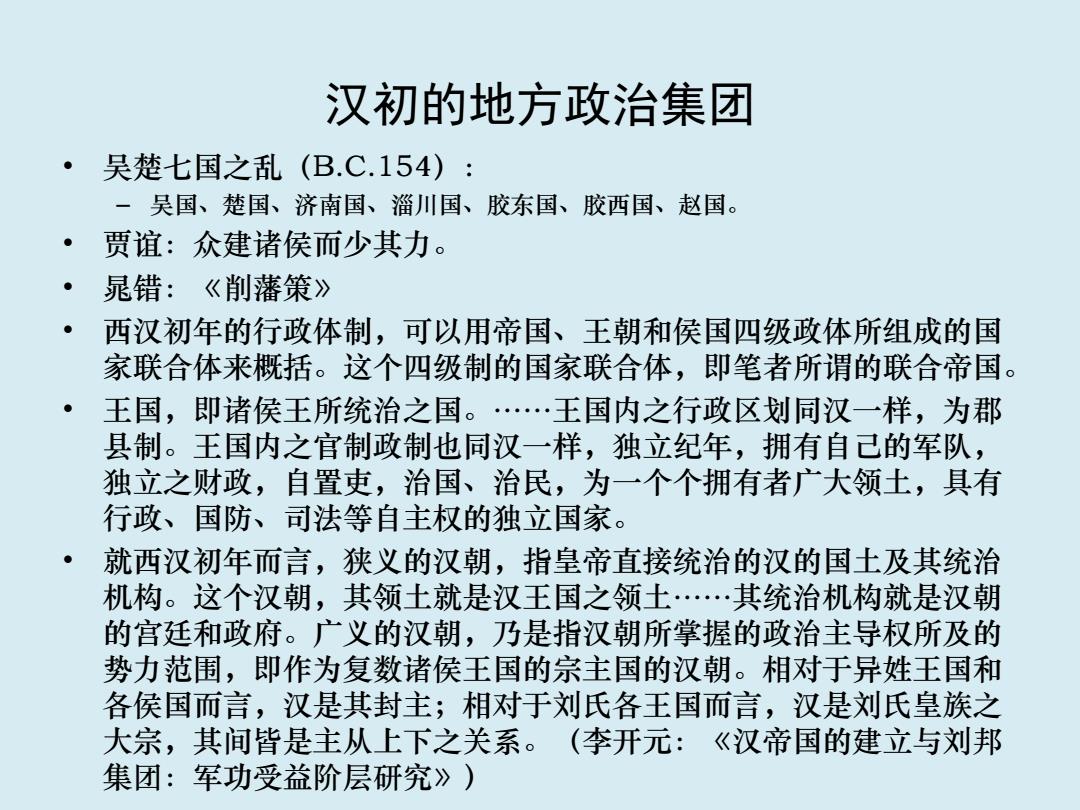 汉初的地方政治集团

• 吴楚七国之乱（B.C.154）：
  – 吴国、楚国、济南国、淄川国、胶东国、胶西国、赵国。
• 贾谊：众建诸侯而少其力。
• 晁错：《削藩策》
• 西汉初年的行政体制，可以用帝国、王朝和侯国四级政体所组成的国家联合体来概括。这个四级制的国家联合体，即笔者所谓的联合帝国。
• 王国，即诸侯王所统治之国。……王国内之行政区划同汉一样，为郡县制。王国内之官制政制也同汉一样，独立纪年，拥有自己的军队，独立之财政，自置吏，治国、治民，为一个个拥有者广大领土，具有行政、国防、司法等自主权的独立国家。
• 就西汉初年而言，狭义的汉朝，指皇帝直接统治的汉的国土及其统治机构。这个汉朝，其领土就是汉王国之领土……其统治机构就是汉朝的宫廷和政府。广义的汉朝，乃是指汉朝所掌握的政治主导权所及的势力范围，即作为复数诸侯王国的宗主国的汉朝。相对于异姓王国和各侯国而言，汉是其封主；相对于刘氏各王国而言，汉是刘氏皇族之大宗，其间皆是主从上下之关系。（李开元：《汉帝国的建立与刘邦集团：军功受益阶层研究》）